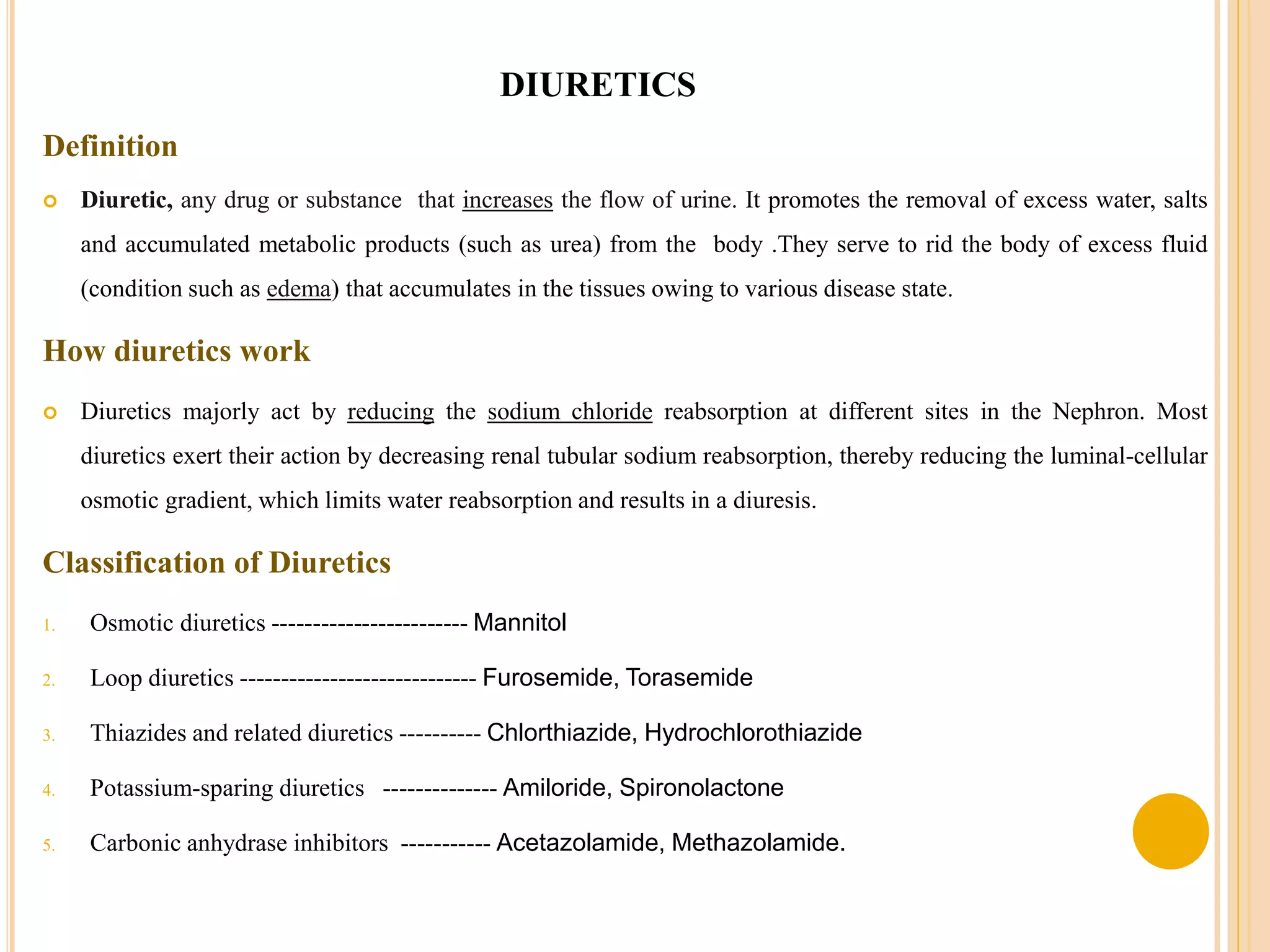 DIURETICS

Definition

Diuretic, any drug or substance that increases the flow of urine. It promotes the removal of excess water, salts and accumulated metabolic products (such as urea) from the body .They serve to rid the body of excess fluid (condition such as edema) that accumulates in the tissues owing to various disease state.

How diuretics work

Diuretics majorly act by reducing the sodium chloride reabsorption at different sites in the Nephron. Most diuretics exert their action by decreasing renal tubular sodium reabsorption, thereby reducing the luminal-cellular osmotic gradient, which limits water reabsorption and results in a diuresis.

Classification of Diuretics

1. Osmotic diuretics ------------------------ Mannitol
2. Loop diuretics ----------------------------- Furosemide, Torasemide
3. Thiazides and related diuretics ---------- Chlorthiazide, Hydrochlorothiazide
4. Potassium-sparing diuretics -------------- Amiloride, Spironolactone
5. Carbonic anhydrase inhibitors ----------- Acetazolamide, Methazolamide.